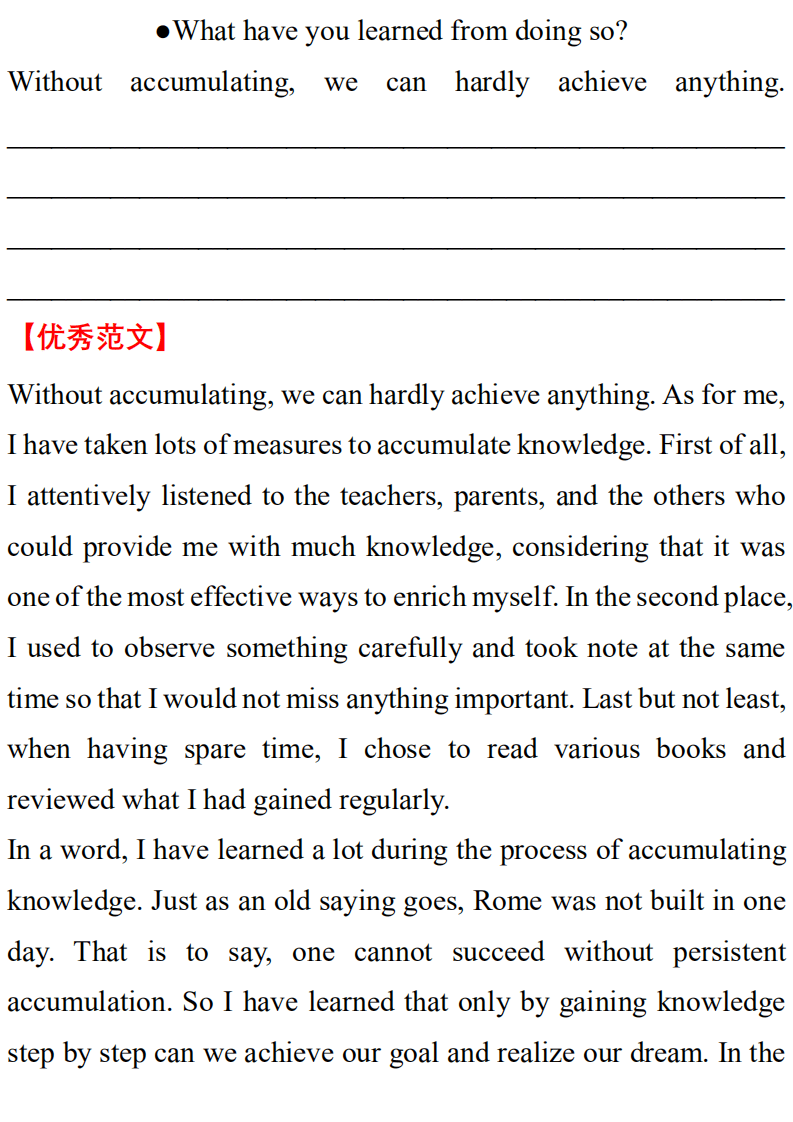 • What have you learned from doing so?

Without accumulating, we can hardly achieve anything. ____

____

____

____

【优秀范文】

Without accumulating, we can hardly achieve anything. As for me, I have taken lots of measures to accumulate knowledge. First of all, I attentively listened to the teachers, parents, and the others who could provide me with much knowledge, considering that it was one of the most effective ways to enrich myself. In the second place, I used to observe something carefully and took note at the same time so that I would not miss anything important. Last but not least, when having spare time, I chose to read various books and reviewed what I had gained regularly.

In a word, I have learned a lot during the process of accumulating knowledge. Just as an old saying goes, Rome was not built in one day. That is to say, one cannot succeed without persistent accumulation. So I have learned that only by gaining knowledge step by step can we achieve our goal and realize our dream. In the